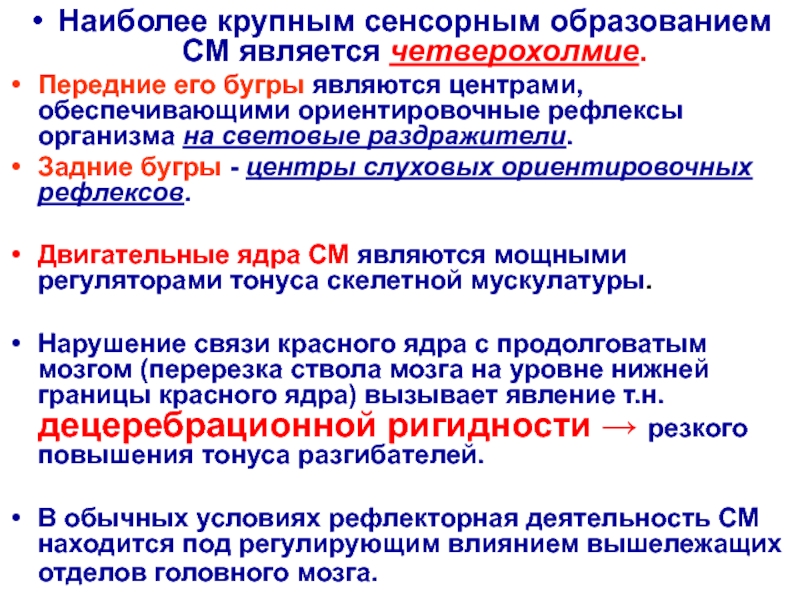 • Наиболее крупным сенсорным образованием СМ является четверохолмие.

• Передние его бугры являются центрами, обеспечивающими ориентировочные рефлексы организма на световые раздражители.

• Задние бугры - центры слуховых ориентировочных рефлексов.

• Двигательные ядра СМ являются мощными регуляторами тонуса скелетной мускулатуры.

• Нарушение связи красного ядра с продолговатым мозгом (перерезка ствола мозга на уровне нижней границы красного ядра) вызывает явление т.н. децеребрационной ригидности → резкого повышения тонуса разгибателей.

• В обычных условиях рефлекторная деятельность СМ находится под регулирующим влиянием вышележащих отделов головного мозга.